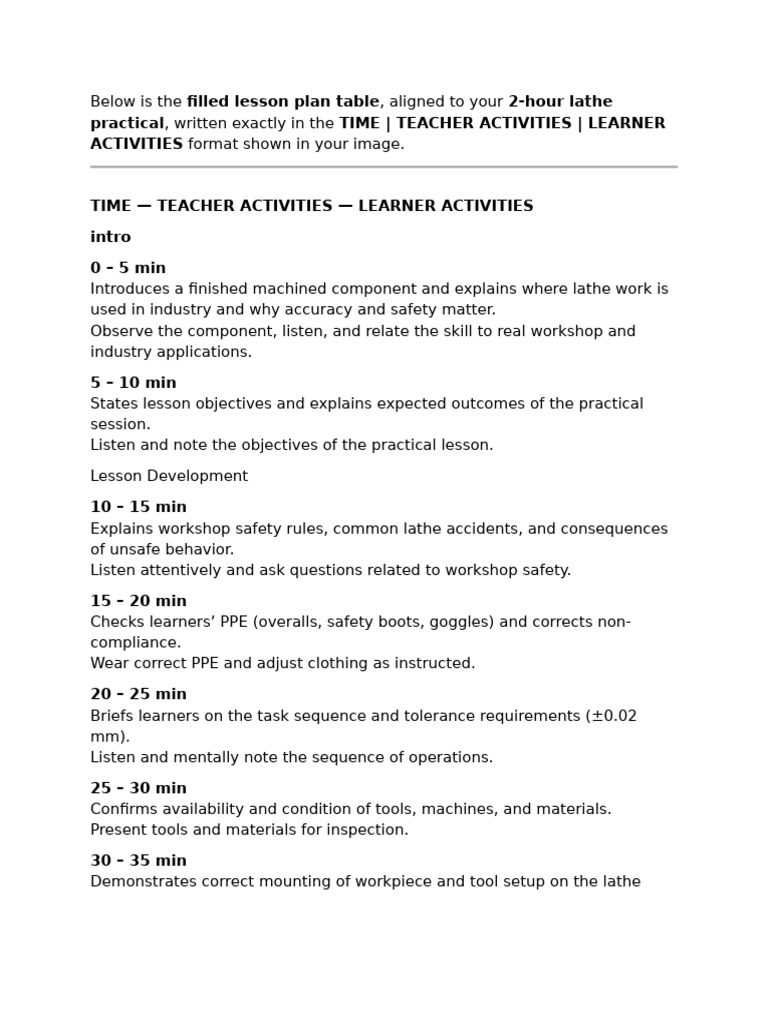 Below is the filled lesson plan table, aligned to your 2-hour lathe practical, written exactly in the TIME | TEACHER ACTIVITIES | LEARNER ACTIVITIES format shown in your image.

TIME — TEACHER ACTIVITIES — LEARNER ACTIVITIES

intro

0 – 5 min
Introduces a finished machined component and explains where lathe work is used in industry and why accuracy and safety matter.
Observe the component, listen, and relate the skill to real workshop and industry applications.

5 – 10 min
States lesson objectives and explains expected outcomes of the practical session.
Listen and note the objectives of the practical lesson.

Lesson Development

10 – 15 min
Explains workshop safety rules, common lathe accidents, and consequences of unsafe behavior.
Listen attentively and ask questions related to workshop safety.

15 – 20 min
Checks learners' PPE (overalls, safety boots, goggles) and corrects non-compliance.
Wear correct PPE and adjust clothing as instructed.

20 – 25 min
Briefs learners on the task sequence and tolerance requirements (±0.02 mm).
Listen and mentally note the sequence of operations.

25 – 30 min
Confirms availability and condition of tools, machines, and materials.
Present tools and materials for inspection.

30 – 35 min
Demonstrates correct mounting of workpiece and tool setup on the lathe